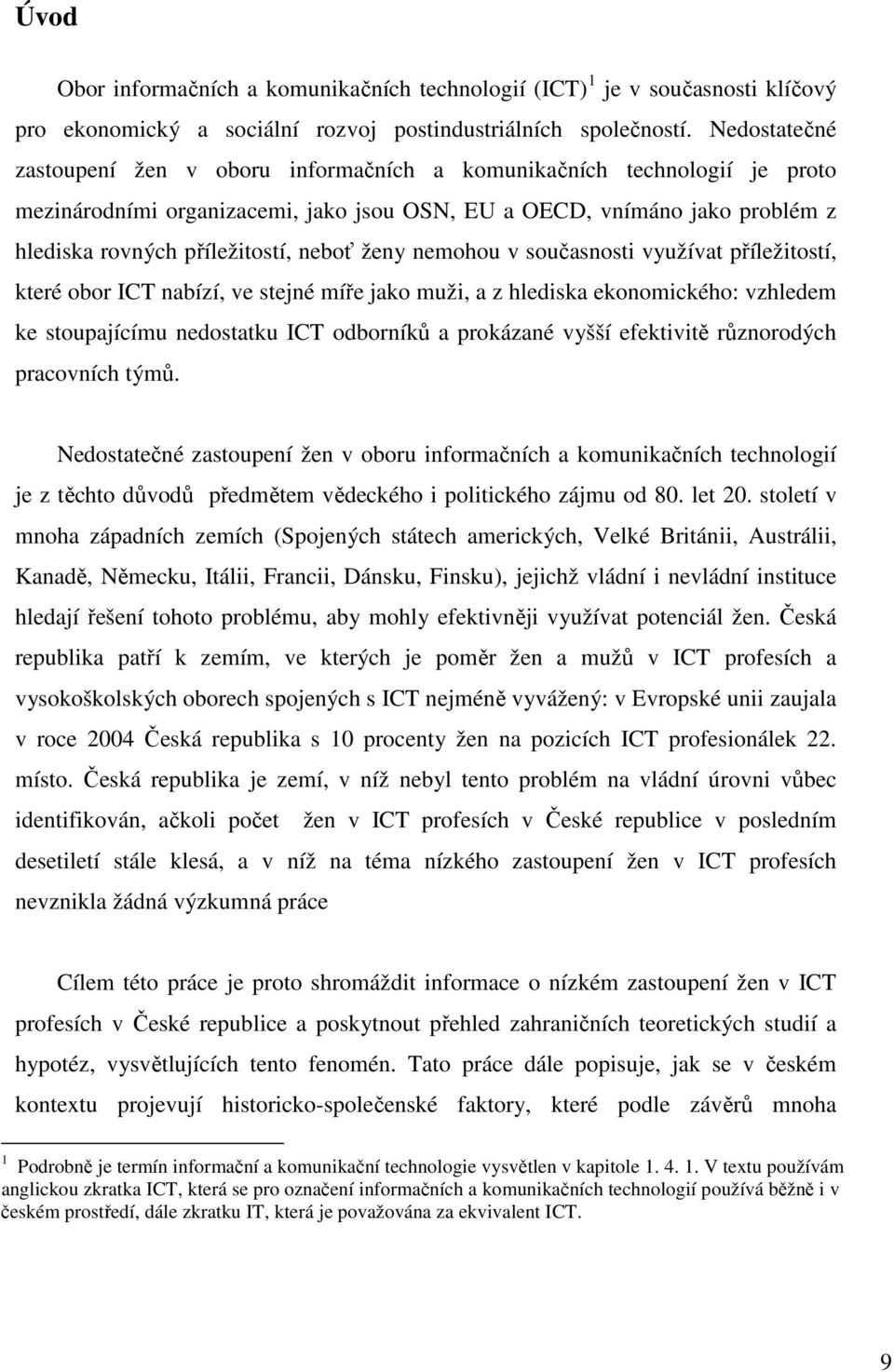 Úvod

Obor informačních a komunikačních technologií (ICT)$^1$ je v současnosti klíčový pro ekonomický a sociální rozvoj postindustriálních společností. Nedostatečné zastoupení žen v oboru informačních a komunikačních technologií je proto mezinárodními organizacemi, jako jsou OSN, EU a OECD, vnímáno jako problém z hlediska rovných příležitostí, neboť ženy nemohou v současnosti využívat příležitostí, které obor ICT nabízí, ve stejné míře jako muži, a z hlediska ekonomického: vzhledem ke stoupajícímu nedostatku ICT odborníků a prokázané vyšší efektivitě různorodých pracovních týmů.

Nedostatečné zastoupení žen v oboru informačních a komunikačních technologií je z těchto důvodů předmětem vědeckého i politického zájmu od 80. let 20. století v mnoha západních zemích (Spojených státech amerických, Velké Británii, Austrálii, Kanadě, Německu, Itálii, Francii, Dánsku, Finsku), jejichž vládní i nevládní instituce hledají řešení tohoto problému, aby mohly efektivněji využívat potenciál žen. Česká republika patří k zemím, ve kterých je poměr žen a mužů v ICT profesích a vysokoškolských oborech spojených s ICT nejméně vyvážený: v Evropské unii zaujala v roce 2004 Česká republika s 10 procenty žen na pozicích ICT profesionálek 22. místo. Česká republika je zemí, v níž nebyl tento problém na vládní úrovni vůbec identifikován, ačkoli počet žen v ICT profesích v České republice v posledním desetiletí stále klesá, a v níž na téma nízkého zastoupení žen v ICT profesích nevznikla žádná výzkumná práce

Cílem této práce je proto shromáždit informace o nízkém zastoupení žen v ICT profesích v České republice a poskytnout přehled zahraničních teoretických studií a hypotéz, vysvětlujících tento fenomén. Tato práce dále popisuje, jak se v českém kontextu projevují historicko-společenské faktory, které podle závěrů mnoha

$^1$ Podrobně je termín informační a komunikační technologie vysvětlen v kapitole 1. 4. 1. V textu používám anglickou zkratka ICT, která se pro označení informačních a komunikačních technologií používá běžně i v českém prostředí, dále zkratku IT, která je považována za ekvivalent ICT.

9